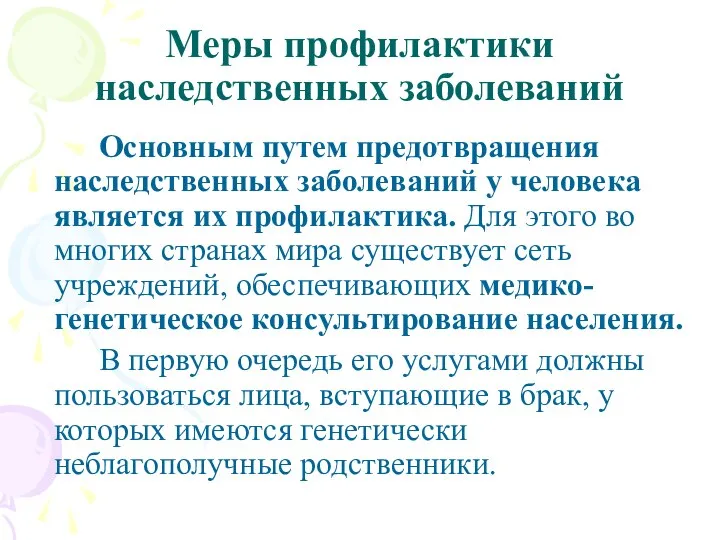 Меры профилактики наследственных заболеваний

Основным путем предотвращения наследственных заболеваний у человека является их профилактика. Для этого во многих странах мира существует сеть учреждений, обеспечивающих медико-генетическое консультирование населения.

В первую очередь его услугами должны пользоваться лица, вступающие в брак, у которых имеются генетически неблагополучные родственники.